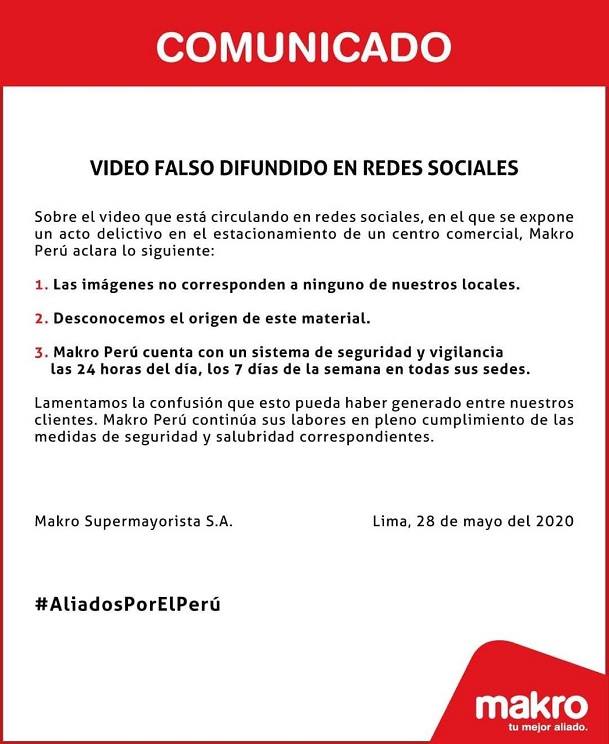 COMUNICADO

VIDEO FALSO DIFUNDIDO EN REDES SOCIALES

Sobre el video que está circulando en redes sociales, en el que se expone un acto delictivo en el estacionamiento de un centro comercial, Makro Perú aclara lo siguiente:

1. Las imágenes no corresponden a ninguno de nuestros locales.

2. Desconocemos el origen de este material.

3. Makro Perú cuenta con un sistema de seguridad y vigilancia las 24 horas del día, los 7 días de la semana en todas sus sedes.

Lamentamos la confusión que esto pueda haber generado entre nuestros clientes. Makro Perú continúa sus labores en pleno cumplimiento de las medidas de seguridad y salubridad correspondientes.

Makro Supermayorista S.A.

Lima, 28 de mayo del 2020

#AliadosPorElPerú

makro
tu mejor aliado.